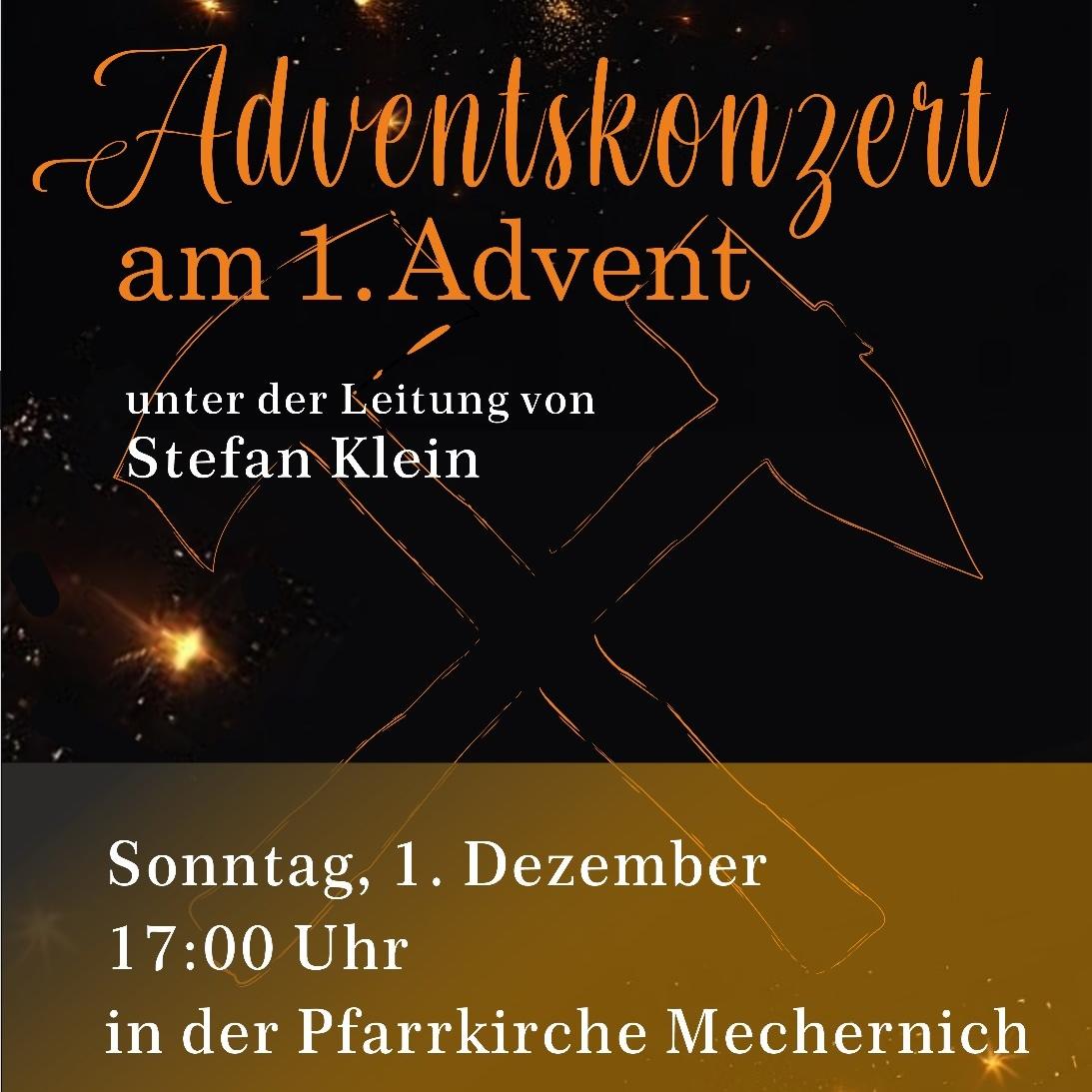 Adventskonzert
am 1. Advent

unter der Leitung von
Stefan Klein

Sonntag, 1. Dezember
17:00 Uhr
in der Pfarrkirche Mechernich